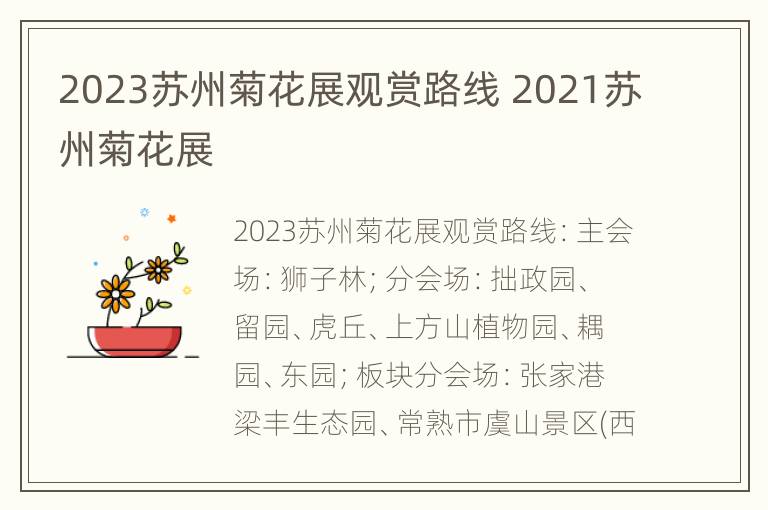 2023苏州菊花展观赏路线 2021苏州菊花展

2023苏州菊花展观赏路线: 主会场: 狮子林; 分会场: 拙政园、留园、虎丘、上方山植物园、耦园、东园; 板块分会场: 张家港梁丰生态园、常熟市虞山景区(西